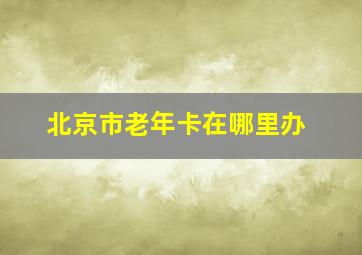 北京市老年卡在哪里办